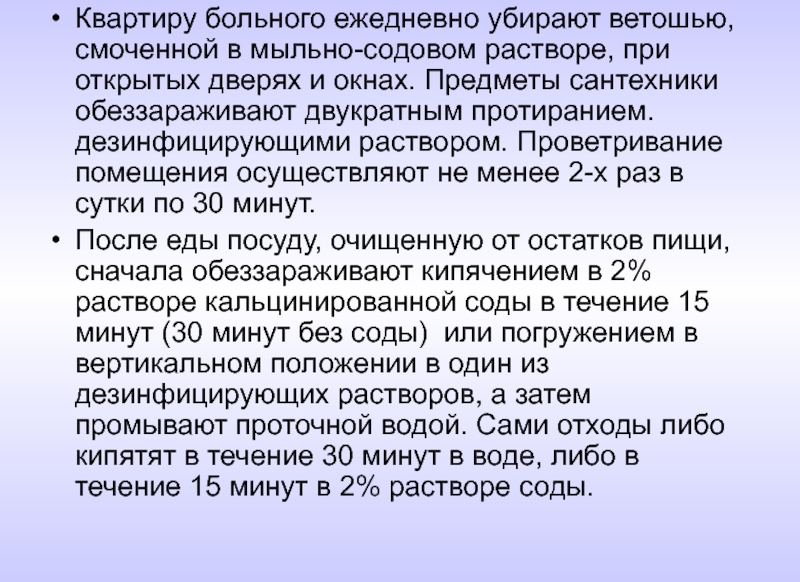 • Квартиру больного ежедневно убирают ветошью, смоченной в мыльно-содовом растворе, при открытых дверях и окнах. Предметы сантехники обеззараживают двукратным протиранием. дезинфицирующими раствором. Проветривание помещения осуществляют не менее 2-х раз в сутки по 30 минут.

• После еды посуду, очищенную от остатков пищи, сначала обеззараживают кипячением в 2% растворе кальцинированной соды в течение 15 минут (30 минут без соды)  или погружением в вертикальном положении в один из дезинфицирующих растворов, а затем промывают проточной водой. Сами отходы либо кипятят в течение 30 минут в воде, либо в течение 15 минут в 2% растворе соды.